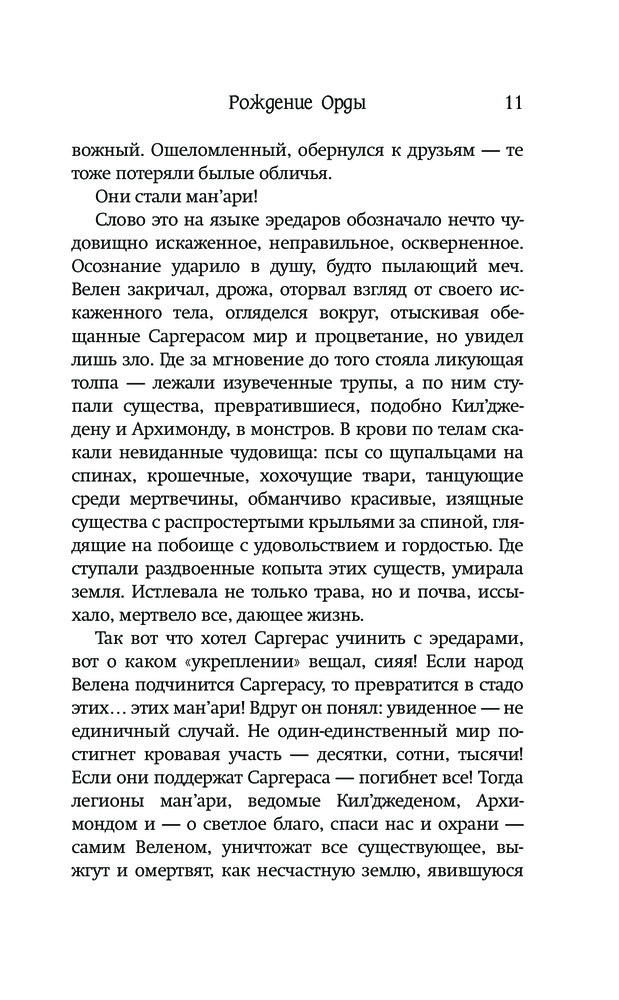 Рождение Орды 11

вожный. Ошеломленный, обернулся к друзьям — те тоже потеряли былые обличья.

Они стали ман'ари!

Слово это на языке эредаров обозначало нечто чудовищно искаженное, неправильное, оскверненное. Осознание ударило в душу, будто пылающий меч. Велен закричал, дрожа, оторвал взгляд от своего искаженного тела, огляделся вокруг, отыскивая обещанные Саргерасом мир и процветание, но увидел лишь зло. Где за мгновение до того стояла ликующая толпа — лежали изувеченные трупы, а по ним ступали существа, превратившиеся, подобно Кил'джедену и Архимонду, в монстров. В крови по телам скакали невиданные чудовища: псы со щупальцами на спинах, крошечные, хохочущие твари, танцующие среди мертвечины, обманчиво красивые, изящные существа с распростертыми крыльями за спиной, глядящие на побоище с удовольствием и гордостью. Где ступали раздвоенные копыта этих существ, умирала земля. Истлевала не только трава, но и почва, иссыхало, мертвело все, дающее жизнь.

Так вот что хотел Саргерас учинить с эредарами, вот о каком «укреплении» вещал, сияя! Если народ Велена подчинится Саргерасу, то превратится в стадо этих… этих ман'ари! Вдруг он понял: увиденное — не единичный случай. Не один-единственный мир постигнет кровавая участь — десятки, сотни, тысячи! Если они поддержат Саргераса — погибнет все! Тогда легионы ман'ари, ведомые Кил'джеденом, Архимондом и — о светлое благо, спаси нас и охрани — самим Веленом, уничтожат все существующее, выжгут и омертвят, как несчастную землю, явившуюся